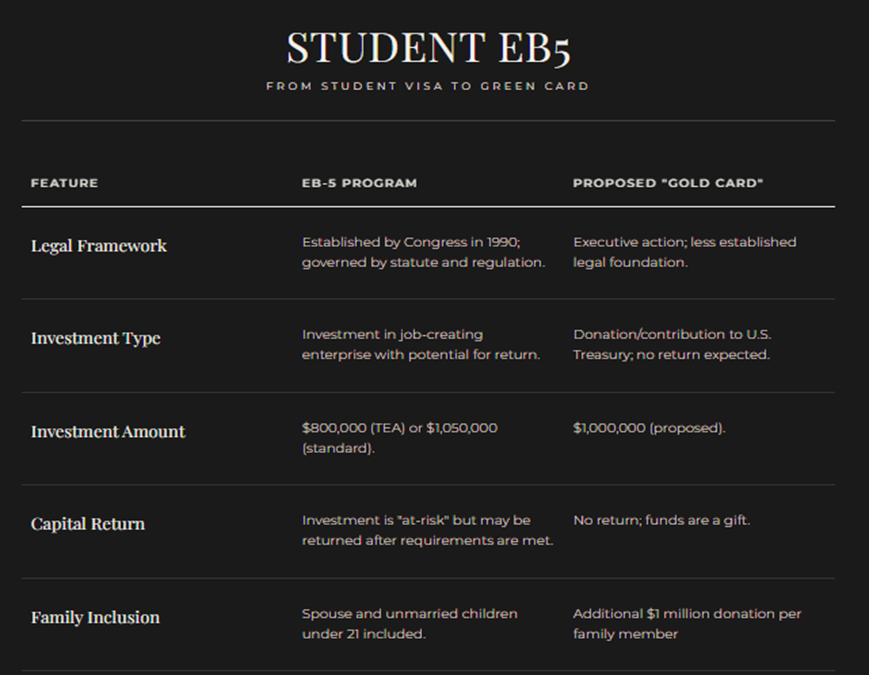 STUDENT EB5

FROM STUDENT VISA TO GREEN CARD

| FEATURE | EB-5 PROGRAM | PROPOSED "GOLD CARD" |
|---|---|---|
| Legal Framework | Established by Congress in 1990; governed by statute and regulation. | Executive action; less established legal foundation. |
| Investment Type | Investment in job-creating enterprise with potential for return. | Donation/contribution to U.S. Treasury; no return expected. |
| Investment Amount | \$800,000 (TEA) or \$1,050,000 (standard). | \$1,000,000 (proposed). |
| Capital Return | Investment is "at-risk" but may be returned after requirements are met. | No return; funds are a gift. |
| Family Inclusion | Spouse and unmarried children under 21 included. | Additional \$1 million donation per family member |